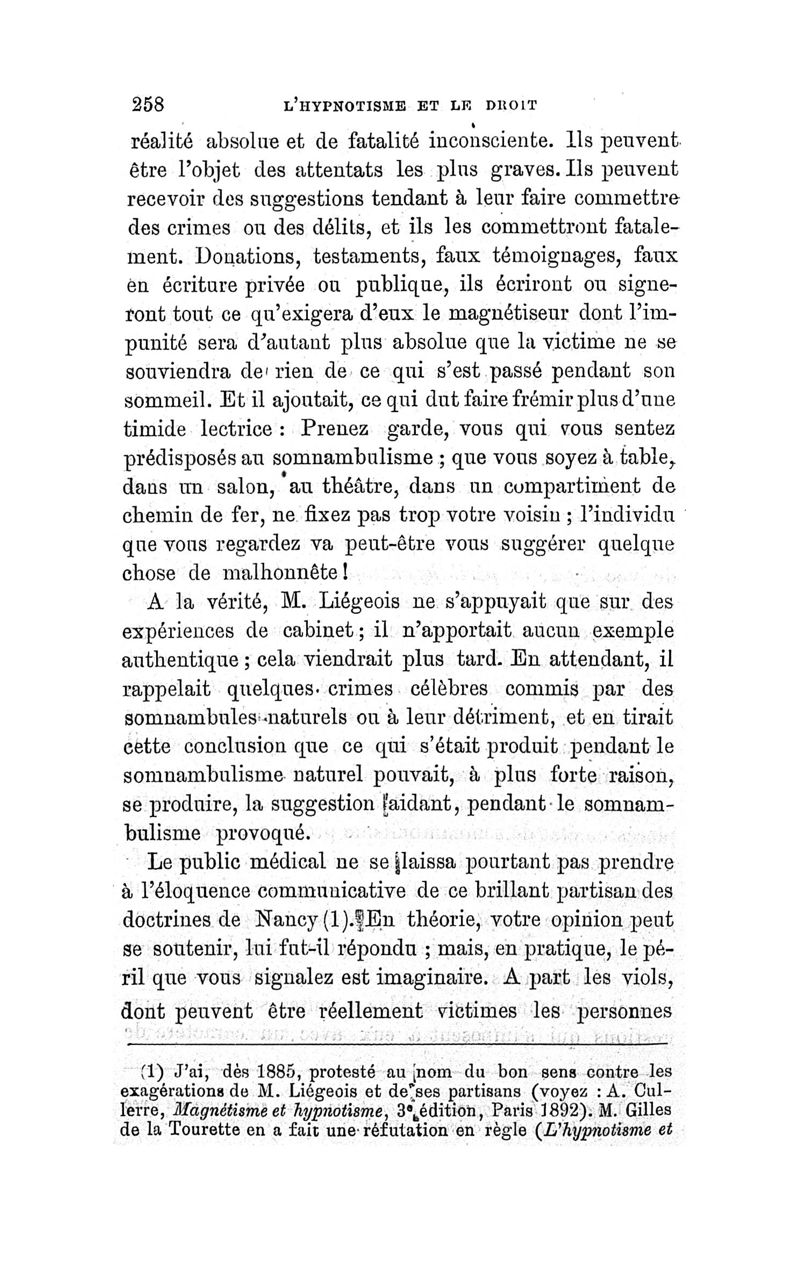 258 L'HYPNOTISME ET LE DROIT

réalité absolue et de fatalité inconsciente. Ils peuvent être l'objet des attentats les plus graves. Ils peuvent recevoir des suggestions tendant à leur faire commettre des crimes ou des délits, et ils les commettront fatalement. Donations, testaments, faux témoignages, faux en écriture privée ou publique, ils écriront ou signeront tout ce qu'exigera d'eux le magnétiseur dont l'impunité sera d'autant plus absolue que la victime ne se souviendra de rien de ce qui s'est passé pendant son sommeil. Et il ajoutait, ce qui dut faire frémir plus d'une timide lectrice : Prenez garde, vous qui vous sentez prédisposés au somnambulisme ; que vous soyez à table, dans un salon, au théâtre, dans un compartiment de chemin de fer, ne fixez pas trop votre voisin ; l'individu que vous regardez va peut-être vous suggérer quelque chose de malhonnête !

A la vérité, M. Liégeois ne s'appuyait que sur des expériences de cabinet ; il n'apportait aucun exemple authentique ; cela viendrait plus tard. En attendant, il rappelait quelques crimes célèbres commis par des somnambules naturels ou à leur détriment, et en tirait cette conclusion que ce qui s'était produit pendant le somnambulisme naturel pouvait, à plus forte raison, se produire, la suggestion aidant, pendant le somnambulisme provoqué.

Le public médical ne se laissa pourtant pas prendre à l'éloquence communicative de ce brillant partisan des doctrines de Nancy (1). En théorie, votre opinion peut se soutenir, lui fut-il répondu ; mais, en pratique, le péril que vous signalez est imaginaire. A part les viols, dont peuvent être réellement victimes les personnes

(1) J'ai, dès 1885, protesté au nom du bon sens contre les exagérations de M. Liégeois et de ses partisans (voyez : A. Cullerre, Magnétisme et hypnotisme, 3e édition, Paris 1892). M. Gilles de la Tourette en a fait une réfutation en règle (L'hypnotisme et